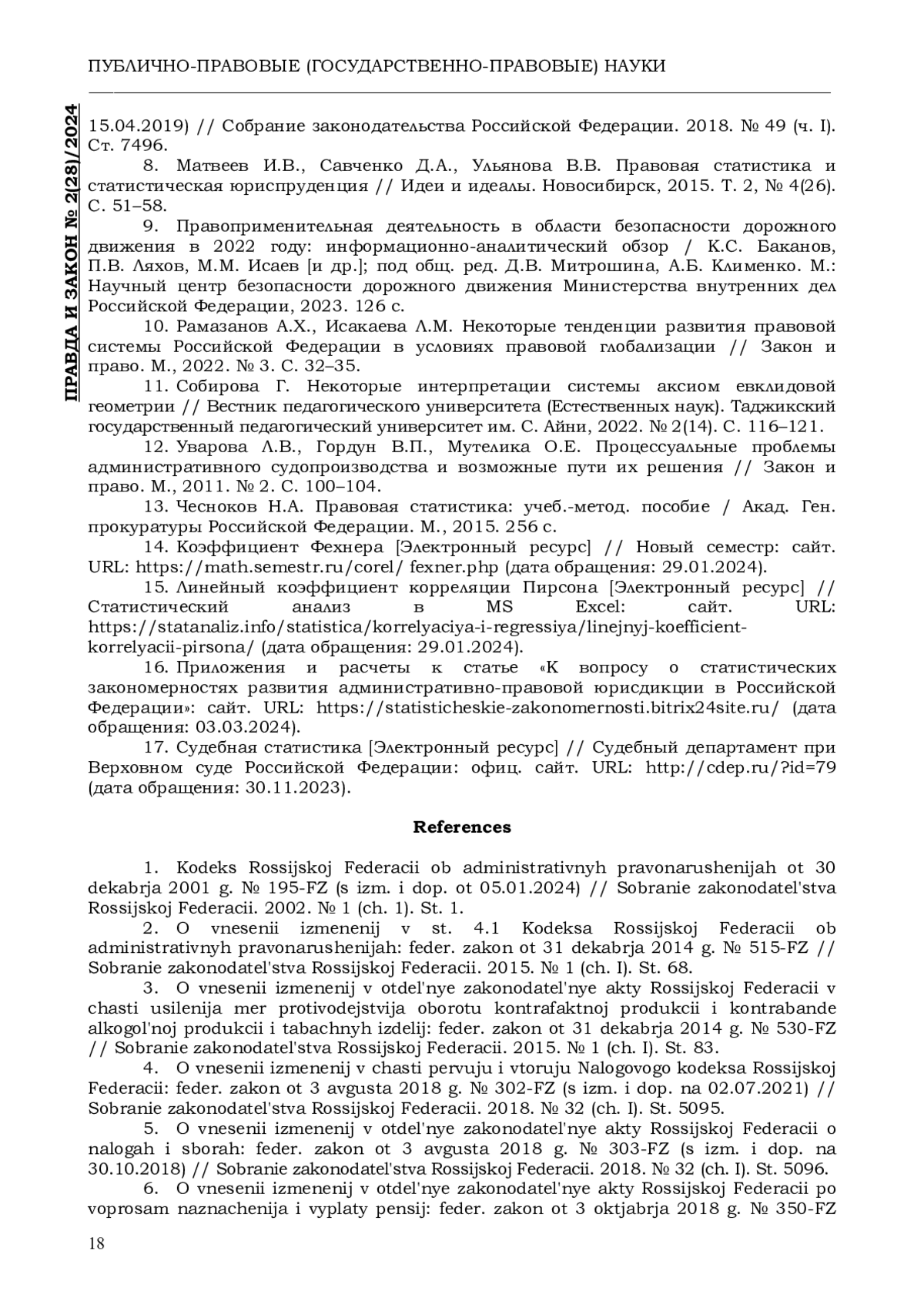 ПУБЛИЧНО-ПРАВОВЫЕ (ГОСУДАРСТВЕННО-ПРАВОВЫЕ) НАУКИ

ПРАВДА И ЗАКОН № 2(28)/2024

15.04.2019) // Собрание законодательства Российской Федерации. 2018. № 49 (ч. I). Ст. 7496.

8. Матвеев И.В., Савченко Д.А., Ульянова В.В. Правовая статистика и статистическая юриспруденция // Идеи и идеалы. Новосибирск, 2015. Т. 2, № 4(26). С. 51–58.

9. Правоприменительная деятельность в области безопасности дорожного движения в 2022 году: информационно-аналитический обзор / К.С. Баканов, П.В. Ляхов, М.М. Исаев [и др.]; под общ. ред. Д.В. Митрошина, А.Б. Клименко. М.: Научный центр безопасности дорожного движения Министерства внутренних дел Российской Федерации, 2023. 126 с.

10. Рамазанов А.Х., Исакаева Л.М. Некоторые тенденции развития правовой системы Российской Федерации в условиях правовой глобализации // Закон и право. М., 2022. № 3. С. 32–35.

11. Собирова Г. Некоторые интерпретации системы аксиом евклидовой геометрии // Вестник педагогического университета (Естественных наук). Таджикский государственный педагогический университет им. С. Айни, 2022. № 2(14). С. 116–121.

12. Уварова Л.В., Гордун В.П., Мутелика О.Е. Процессуальные проблемы административного судопроизводства и возможные пути их решения // Закон и право. М., 2011. № 2. С. 100–104.

13. Чесноков Н.А. Правовая статистика: учеб.-метод. пособие / Акад. Ген. прокуратуры Российской Федерации. М., 2015. 256 с.

14. Коэффициент Фехнера [Электронный ресурс] // Новый семестр: сайт. URL: https://math.semestr.ru/corel/ fexner.php (дата обращения: 29.01.2024).

15. Линейный коэффициент корреляции Пирсона [Электронный ресурс] // Статистический анализ в MS Excel: сайт. URL: https://statanaliz.info/statistica/korrelyaciya-i-regressiya/linejnyj-koefficient-korrelyacii-pirsona/ (дата обращения: 29.01.2024).

16. Приложения и расчеты к статье «К вопросу о статистических закономерностях развития административно-правовой юрисдикции в Российской Федерации»: сайт. URL: https://statisticheskie-zakonomernosti.bitrix24site.ru/ (дата обращения: 03.03.2024).

17. Судебная статистика [Электронный ресурс] // Судебный департамент при Верховном суде Российской Федерации: офиц. сайт. URL: http://cdep.ru/?id=79 (дата обращения: 30.11.2023).

References

1. Kodeks Rossijskoj Federacii ob administrativnyh pravonarushenijah ot 30 dekabrja 2001 g. № 195-FZ (s izm. i dop. ot 05.01.2024) // Sobranie zakonodatel'stva Rossijskoj Federacii. 2002. № 1 (ch. 1). St. 1.

2. O vnesenii izmenenij v st. 4.1 Kodeksa Rossijskoj Federacii ob administrativnyh pravonarushenijah: feder. zakon ot 31 dekabrja 2014 g. № 515-FZ // Sobranie zakonodatel'stva Rossijskoj Federacii. 2015. № 1 (ch. I). St. 68.

3. O vnesenii izmenenij v otdel'nye zakonodatel'nye akty Rossijskoj Federacii v chasti usilenija mer protivodejstvija oborotu kontrafaktnoj produkcii i kontrabande alkogol'noj produkcii i tabachnyh izdelij: feder. zakon ot 31 dekabrja 2014 g. № 530-FZ // Sobranie zakonodatel'stva Rossijskoj Federacii. 2015. № 1 (ch. I). St. 83.

4. O vnesenii izmenenij v chasti pervuju i vtoruju Nalogovogo kodeksa Rossijskoj Federacii: feder. zakon ot 3 avgusta 2018 g. № 302-FZ (s izm. i dop. na 02.07.2021) // Sobranie zakonodatel'stva Rossijskoj Federacii. 2018. № 32 (ch. I). St. 5095.

5. O vnesenii izmenenij v otdel'nye zakonodatel'nye akty Rossijskoj Federacii o nalogah i sborah: feder. zakon ot 3 avgusta 2018 g. № 303-FZ (s izm. i dop. na 30.10.2018) // Sobranie zakonodatel'stva Rossijskoj Federacii. 2018. № 32 (ch. I). St. 5096.

6. O vnesenii izmenenij v otdel'nye zakonodatel'nye akty Rossijskoj Federacii po voprosam naznachenija i vyplaty pensij: feder. zakon ot 3 oktjabrja 2018 g. № 350-FZ

18